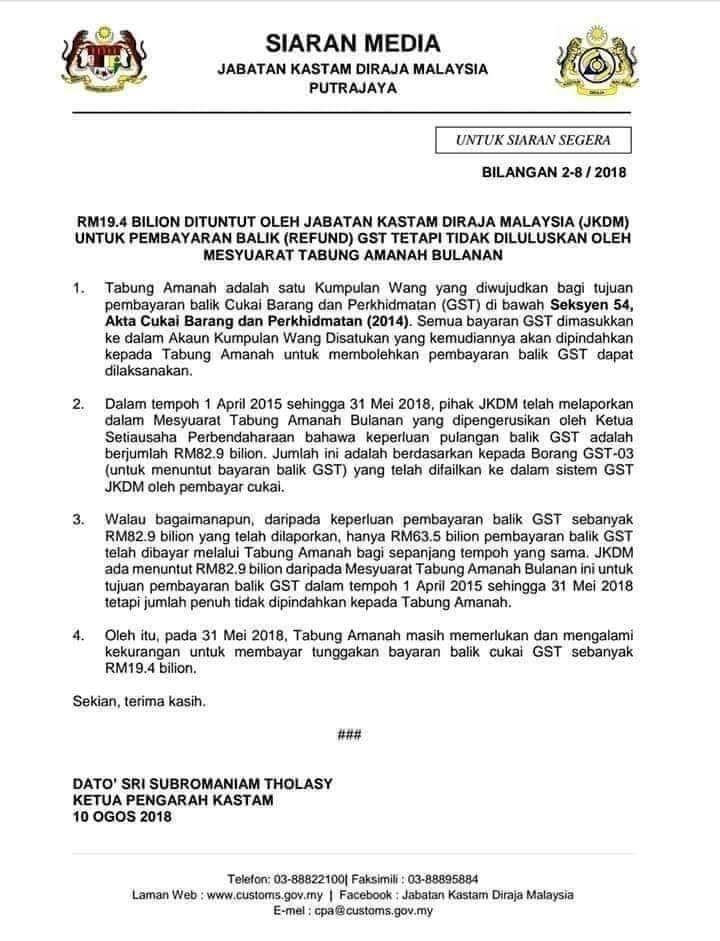 SIARAN MEDIA
JABATAN KASTAM DIRAJA MALAYSIA
PUTRAJAYA

UNTUK SIARAN SEGERA

BILANGAN 2-8 / 2018

RM19.4 BILION DITUNTUT OLEH JABATAN KASTAM DIRAJA MALAYSIA (JKDM) UNTUK PEMBAYARAN BALIK (REFUND) GST TETAPI TIDAK DILULUSKAN OLEH MESYUARAT TABUNG AMANAH BULANAN

1. Tabung Amanah adalah satu Kumpulan Wang yang diwujudkan bagi tujuan pembayaran balik Cukai Barang dan Perkhidmatan (GST) di bawah Seksyen 54, Akta Cukai Barang dan Perkhidmatan (2014). Semua bayaran GST dimasukkan ke dalam Akaun Kumpulan Wang Disatukan yang kemudiannya akan dipindahkan kepada Tabung Amanah untuk membolehkan pembayaran balik GST dapat dilaksanakan.

2. Dalam tempoh 1 April 2015 sehingga 31 Mei 2018, pihak JKDM telah melaporkan dalam Mesyuarat Tabung Amanah Bulanan yang dipengerusikan oleh Ketua Setiausaha Perbendaharaan bahawa keperluan pulangan balik GST adalah berjumlah RM82.9 bilion. Jumlah ini adalah berdasarkan kepada Borang GST-03 (untuk menuntut bayaran balik GST) yang telah difailkan ke dalam sistem GST JKDM oleh pembayar cukai.

3. Walau bagaimanapun, daripada keperluan pembayaran balik GST sebanyak RM82.9 bilion yang telah dilaporkan, hanya RM63.5 bilion pembayaran balik GST telah dibayar melalui Tabung Amanah bagi sepanjang tempoh yang sama. JKDM ada menuntut RM82.9 bilion daripada Mesyuarat Tabung Amanah Bulanan ini untuk tujuan pembayaran balik GST dalam tempoh 1 April 2015 sehingga 31 Mei 2018 tetapi jumlah penuh tidak dipindahkan kepada Tabung Amanah.

4. Oleh itu, pada 31 Mei 2018, Tabung Amanah masih memerlukan dan mengalami kekurangan untuk membayar tunggakan bayaran balik cukai GST sebanyak RM19.4 bilion.

Sekian, terima kasih.

###

DATO' SRI SUBROMANIAM THOLASY
KETUA PENGARAH KASTAM
10 OGOS 2018

Telefon: 03-88822100| Faksimili : 03-88895884
Laman Web : www.customs.gov.my | Facebook : Jabatan Kastam Diraja Malaysia
E-mel : cpa@customs.gov.my